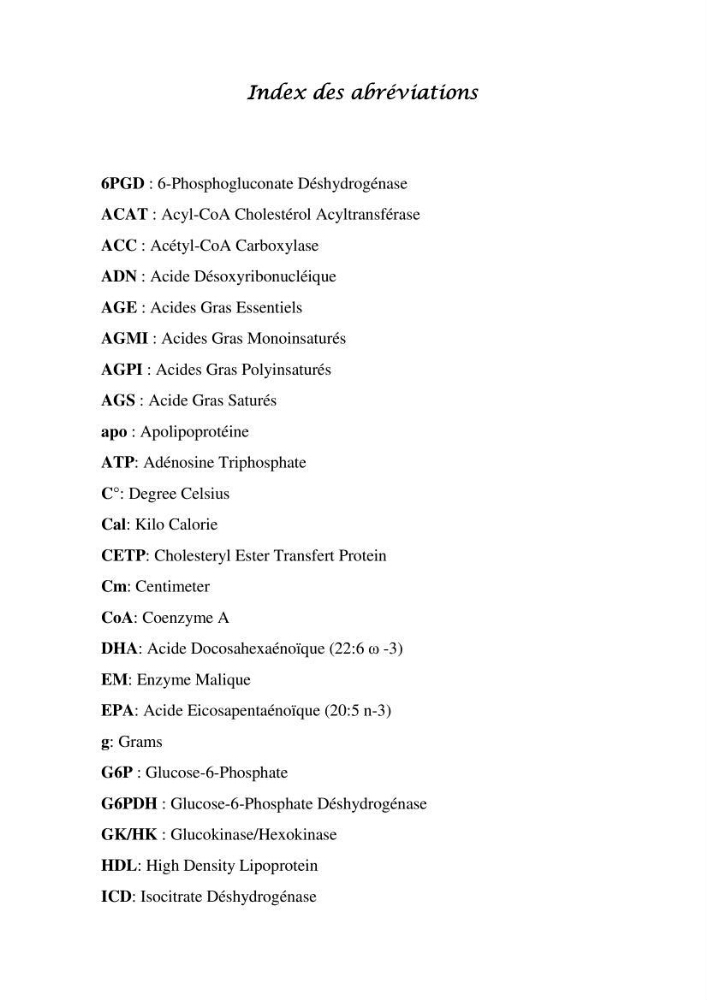 Index des abréviations

6PGD : 6-Phosphogluconate Déshydrogénase

ACAT : Acyl-CoA Cholestérol Acyltransférase

ACC : Acétyl-CoA Carboxylase

ADN : Acide Désoxyribonucléique

AGE : Acides Gras Essentiels

AGMI : Acides Gras Monoinsaturés

AGPI : Acides Gras Polyinsaturés

AGS : Acide Gras Saturés

apo : Apolipoprotéine

ATP: Adénosine Triphosphate

C°: Degree Celsius

Cal: Kilo Calorie

CETP: Cholesteryl Ester Transfert Protein

Cm: Centimeter

CoA: Coenzyme A

DHA: Acide Docosahexaénoïque (22:6 ω -3)

EM: Enzyme Malique

EPA: Acide Eicosapentaénoïque (20:5 n-3)

g: Grams

G6P : Glucose-6-Phosphate

G6PDH : Glucose-6-Phosphate Déshydrogénase

GK/HK : Glucokinase/Hexokinase

HDL: High Density Lipoprotein

ICD: Isocitrate Déshydrogénase